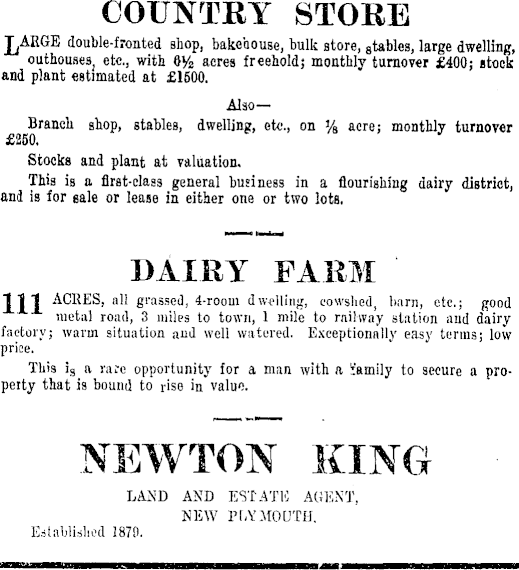 COUNTRY STORE

LARGE double-fronted shop, bakehouse, bulk store, stables, large dwelling, outhouses, etc., with 6½ acres freehold; monthly turnover £400; stock and plant estimated at £1500.

Also—

Branch shop, stables, dwelling, etc., on ⅛ acre; monthly turnover £250.

Stocks and plant at valuation.

This is a first-class general business in a flourishing dairy district, and is for sale or lease in either one or two lots.

DAIRY FARM

111 ACRES, all grassed, 4-room dwelling, cowshed, barn, etc.; good metal road, 3 miles to town, 1 mile to railway station and dairy factory; warm situation and well watered. Exceptionally easy terms; low price.

This is a rare opportunity for a man with a family to secure a property that is bound to rise in value.

NEWTON KING

LAND AND ESTATE AGENT,
NEW PLYMOUTH.

Established 1879.